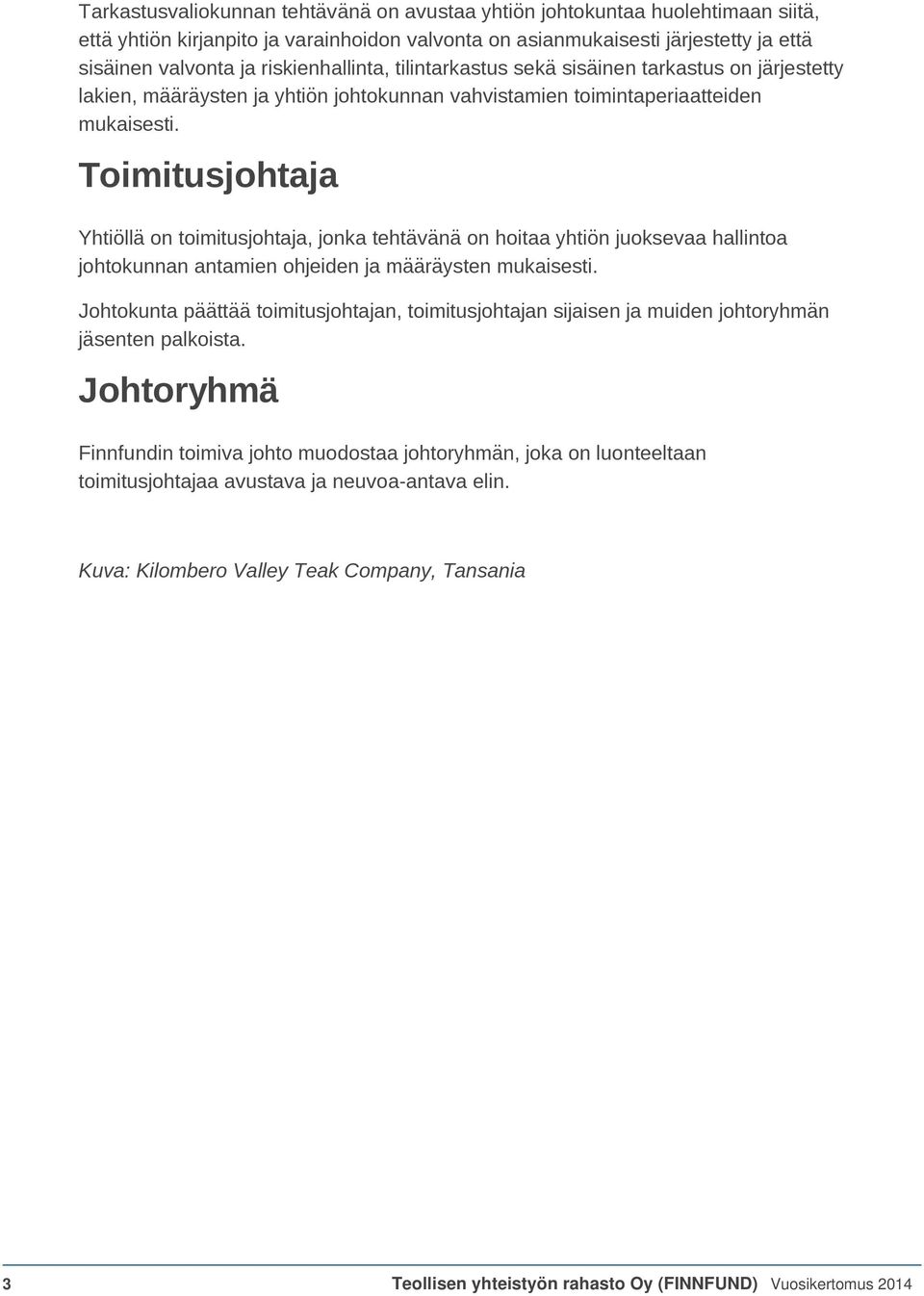 Tarkastusvaliokunnan tehtävänä on avustaa yhtiön johtokuntaa huolehtimaan siitä, että yhtiön kirjanpito ja varainhoidon valvonta on asianmukaisesti järjestetty ja että sisäinen valvonta ja riskienhallinta, tilintarkastus sekä sisäinen tarkastus on järjestetty lakien, määräysten ja yhtiön johtokunnan vahvistamien toimintaperiaatteiden mukaisesti.

Toimitusjohtaja

Yhtiöllä on toimitusjohtaja, jonka tehtävänä on hoitaa yhtiön juoksevaa hallintoa johtokunnan antamien ohjeiden ja määräysten mukaisesti.

Johtokunta päättää toimitusjohtajan, toimitusjohtajan sijaisen ja muiden johtoryhmän jäsenten palkoista.

Johtoryhmä

Finnfundin toimiva johto muodostaa johtoryhmän, joka on luonteeltaan toimitusjohtajaa avustava ja neuvoa-antava elin.

Kuva: Kilombero Valley Teak Company, Tansania

3

Teollisen yhteistyön rahasto Oy (FINNFUND) Vuosikertomus 2014